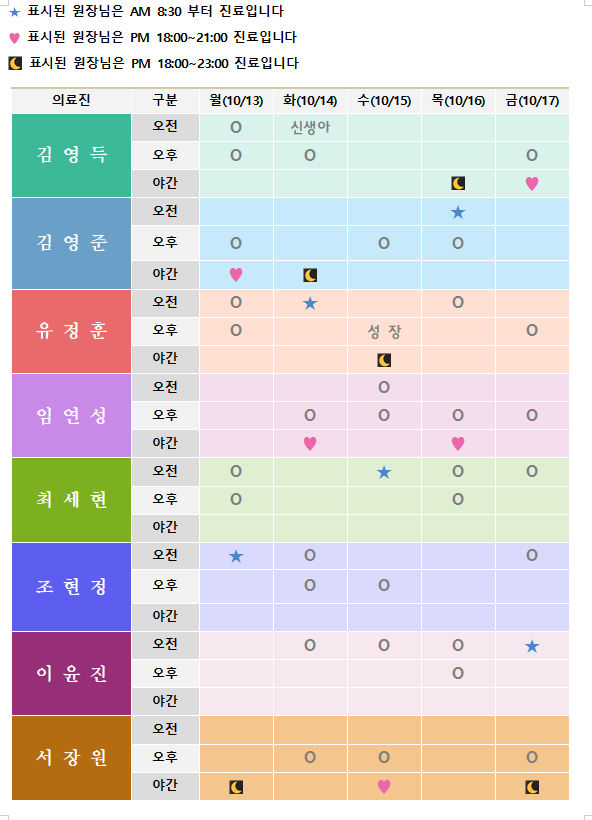 ★ 표시된 원장님은 AM 8:30 부터 진료입니다

♥ 표시된 원장님은 PM 18:00~21:00 진료입니다

☾ 표시된 원장님은 PM 18:00~23:00 진료입니다

| 의료진 | 구분 | 월(10/13) | 화(10/14) | 수(10/15) | 목(10/16) | 금(10/17) |
|---|---|---|---|---|---|---|
| 김 영 득 | 오전 | O | 신생아 | | | |
| | 오후 | O | O | | | O |
| | 야간 | | | | ☾ | ♥ |
| 김 영 준 | 오전 | | | | ★ | |
| | 오후 | O | | O | O | |
| | 야간 | ♥ | ☾ | | | |
| 유 정 훈 | 오전 | O | ★ | | O | |
| | 오후 | O | | 성 장 | | O |
| | 야간 | | | ☾ | | |
| 임 연 성 | 오전 | | | O | | |
| | 오후 | | O | O | O | O |
| | 야간 | | ♥ | | ♥ | |
| 최 세 현 | 오전 | O | | ★ | O | O |
| | 오후 | O | | | O | |
| | 야간 | | | | | |
| 조 현 정 | 오전 | ★ | O | | | O |
| | 오후 | | O | O | | |
| | 야간 | | | | | |
| 이 윤 진 | 오전 | | O | O | O | ★ |
| | 오후 | | | | O | |
| | 야간 | | | | | |
| 서 장 원 | 오전 | | | | | |
| | 오후 | | O | O | | O |
| | 야간 | ☾ | | ♥ | | ☾ |